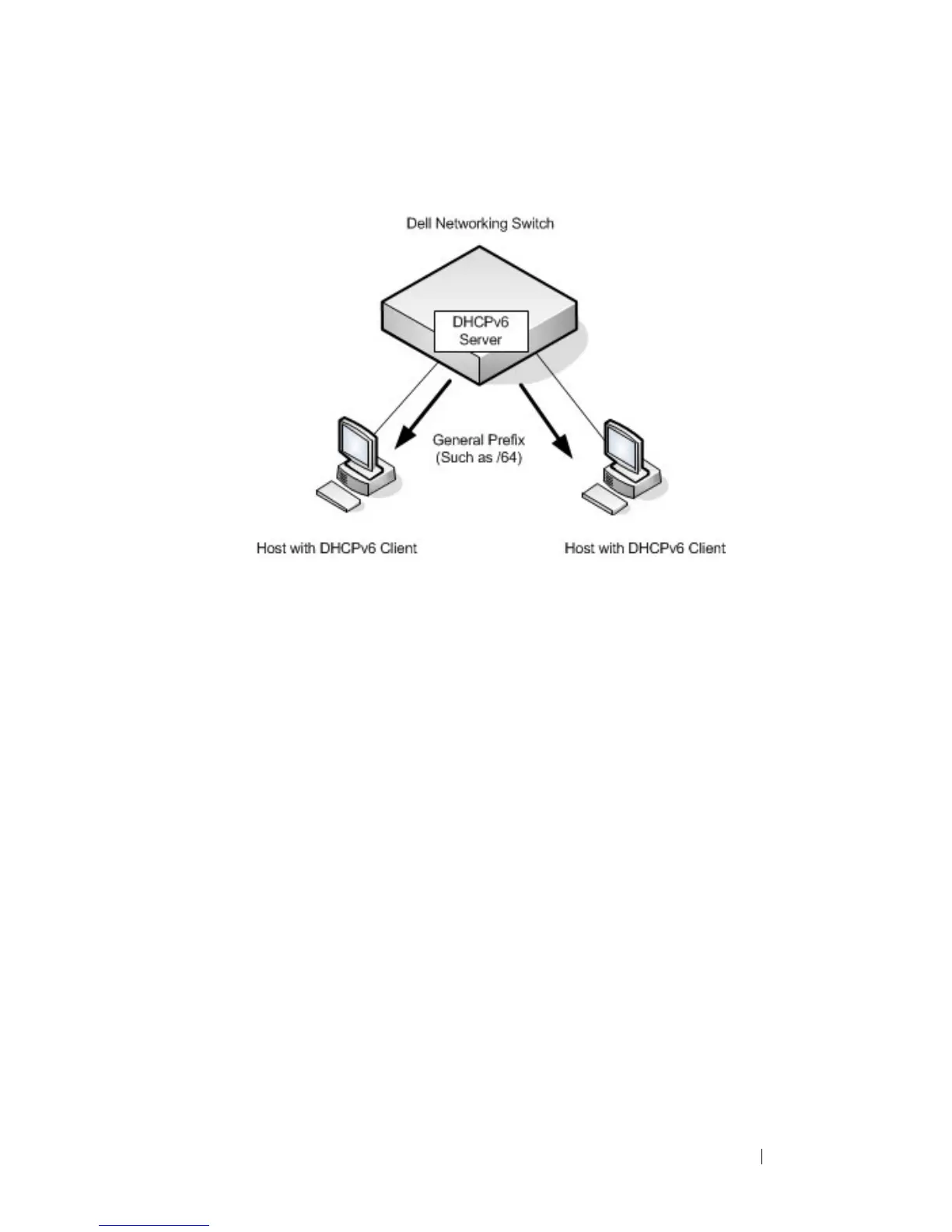 Dell Networking Switch

DHCPv6 Server

General Prefix (Such as /64)

Host with DHCPv6 Client

Host with DHCPv6 Client